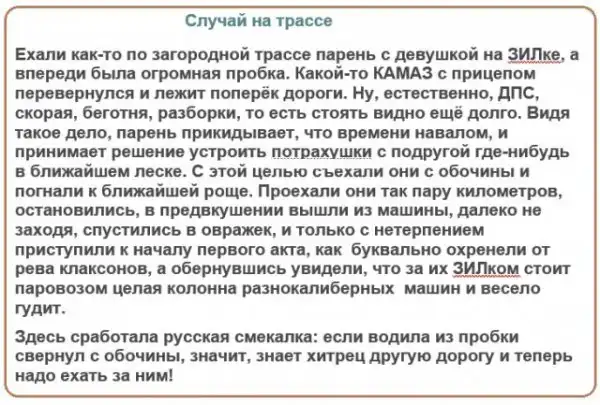 Случай на трассе

Ехали как-то по загородной трассе парень с девушкой на ЗИЛке, а впереди была огромная пробка. Какой-то КАМАЗ с прицепом перевернулся и лежит поперёк дороги. Ну, естественно, ДПС, скорая, беготня, разборки, то есть стоять видно ещё долго. Видя такое дело, парень прикидывает, что времени навалом, и принимает решение устроить потрахушки с подругой где-нибудь в ближайшем леске. С этой целью съехали они с обочины и погнали к ближайшей роще. Проехали они так пару километров, остановились, в предвкушении вышли из машины, далеко не заходя, спустились в овражек, и только с нетерпением приступили к началу первого акта, как буквально охренели от рева клаксонов, а обернувшись увидели, что за их ЗИЛком стоит паровозом целая колонна разнокалиберных машин и весело гудит.

Здесь сработала русская смекалка: если водила из пробки свернул с обочины, значит, знает хитрец другую дорогу и теперь надо ехать за ним!